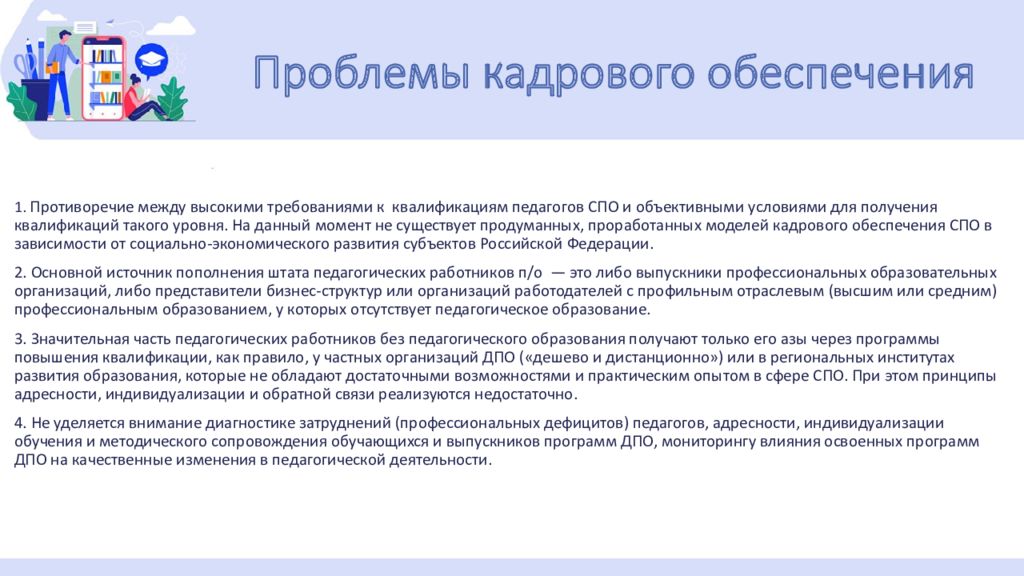 Проблемы кадрового обеспечения

1. Противоречие между высокими требованиями к квалификациям педагогов СПО и объективными условиями для получения квалификаций такого уровня. На данный момент не существует продуманных, проработанных моделей кадрового обеспечения СПО в зависимости от социально-экономического развития субъектов Российской Федерации.

2. Основной источник пополнения штата педагогических работников п/о — это либо выпускники профессиональных образовательных организаций, либо представители бизнес-структур или организаций работодателей с профильным отраслевым (высшим или средним) профессиональным образованием, у которых отсутствует педагогическое образование.

3. Значительная часть педагогических работников без педагогического образования получают только его азы через программы повышения квалификации, как правило, у частных организаций ДПО («дешево и дистанционно») или в региональных институтах развития образования, которые не обладают достаточными возможностями и практическим опытом в сфере СПО. При этом принципы адресности, индивидуализации и обратной связи реализуются недостаточно.

4. Не уделяется внимание диагностике затруднений (профессиональных дефицитов) педагогов, адресности, индивидуализации обучения и методического сопровождения обучающихся и выпускников программ ДПО, мониторингу влияния освоенных программ ДПО на качественные изменения в педагогической деятельности.